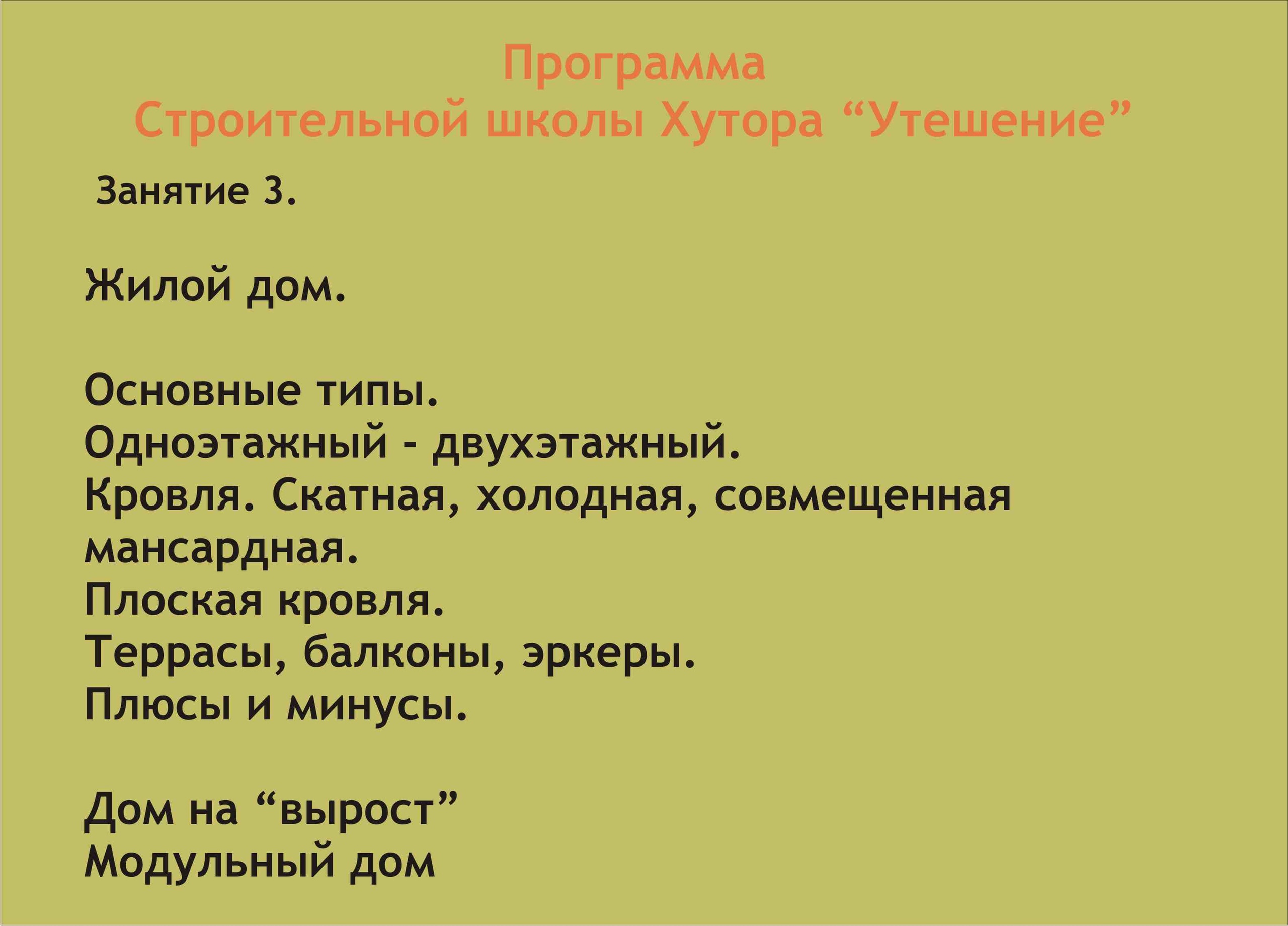 Программа
Строительной школы Хутора "Утешение"

Занятие 3.

Жилой дом.

Основные типы.
Одноэтажный - двухэтажный.
Кровля. Скатная, холодная, совмещенная мансардная.
Плоская кровля.
Террасы, балконы, эркеры.
Плюсы и минусы.

Дом на "вырост"
Модульный дом